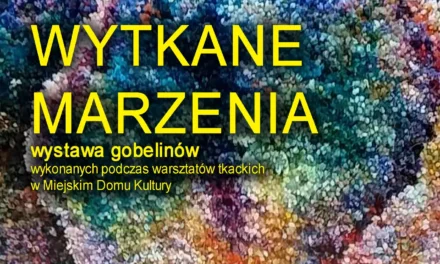 WYTKANE MARZENIA

wystawa gobelinów

wykonanych podczas warsztatów tkackich w Miejskim Domu Kultury